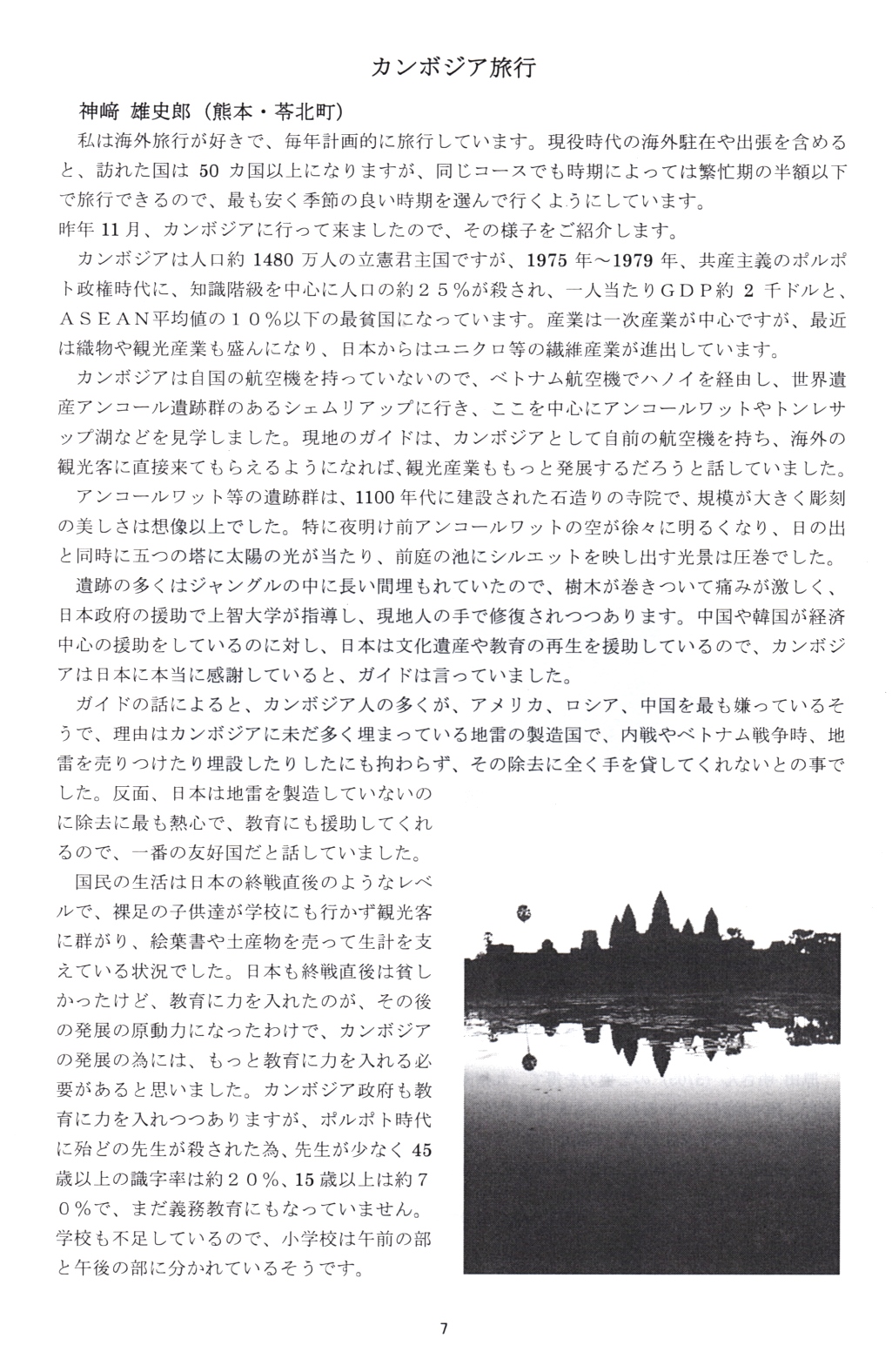 カンボジア旅行

神﨑 雄史郎（熊本・苓北町）

私は海外旅行が好きで、毎年計画的に旅行しています。現役時代の海外駐在や出張を含めると、訪れた国は 50 カ国以上になりますが、同じコースでも時期によっては繁忙期の半額以下で旅行できるので、最も安く季節の良い時期を選んで行くようにしています。

昨年 11 月、カンボジアに行って来ましたので、その様子をご紹介します。

カンボジアは人口約 1480 万人の立憲君主国ですが、1975 年～1979 年、共産主義のポルポト政権時代に、知識階級を中心に人口の約２５％が殺され、一人当たりＧＤＰ約 2 千ドルと、ＡＳＥＡＮ平均値の１０％以下の最貧国になっています。産業は一次産業が中心ですが、最近は織物や観光産業も盛んになり、日本からはユニクロ等の繊維産業が進出しています。

カンボジアは自国の航空機を持っていないので、ベトナム航空機でハノイを経由し、世界遺産アンコール遺跡群のあるシェムリアップに行き、ここを中心にアンコールワットやトンレサップ湖などを見学しました。現地のガイドは、カンボジアとして自前の航空機を持ち、海外の観光客に直接来てもらえるようになれば、観光産業ももっと発展するだろうと話していました。

アンコールワット等の遺跡群は、1100 年代に建設された石造りの寺院で、規模が大きく彫刻の美しさは想像以上でした。特に夜明け前アンコールワットの空が徐々に明るくなり、日の出と同時に五つの塔に太陽の光が当たり、前庭の池にシルエットを映し出す光景は圧巻でした。

遺跡の多くはジャングルの中に長い間埋もれていたので、樹木が巻きついて痛みが激しく、日本政府の援助で上智大学が指導し、現地人の手で修復されつつあります。中国や韓国が経済中心の援助をしているのに対し、日本は文化遺産や教育の再生を援助しているので、カンボジアは日本に本当に感謝していると、ガイドは言っていました。

ガイドの話によると、カンボジア人の多くが、アメリカ、ロシア、中国を最も嫌っているそうで、理由はカンボジアに未だ多く埋まっている地雷の製造国で、内戦やベトナム戦争時、地雷を売りつけたり埋設したりしたにも拘わらず、その除去に全く手を貸してくれないとの事でした。反面、日本は地雷を製造していないのに除去に最も熱心で、教育にも援助してくれるので、一番の友好国だと話していました。

国民の生活は日本の終戦直後のようなレベルで、裸足の子供達が学校にも行かず観光客に群がり、絵葉書や土産物を売って生計を支えている状況でした。日本も終戦直後は貧しかったけど、教育に力を入れたのが、その後の発展の原動力になったわけで、カンボジアの発展の為には、もっと教育に力を入れる必要があると思いました。カンボジア政府も教育に力を入れつつありますが、ポルポト時代に殆どの先生が殺された為、先生が少なく 45 歳以上の識字率は約２０％、15 歳以上は約７０％で、まだ義務教育にもなっていません。学校も不足しているので、小学校は午前の部と午後の部に分かれているそうです。

7